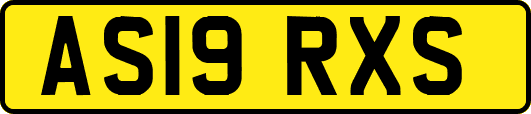 AS19 RXS